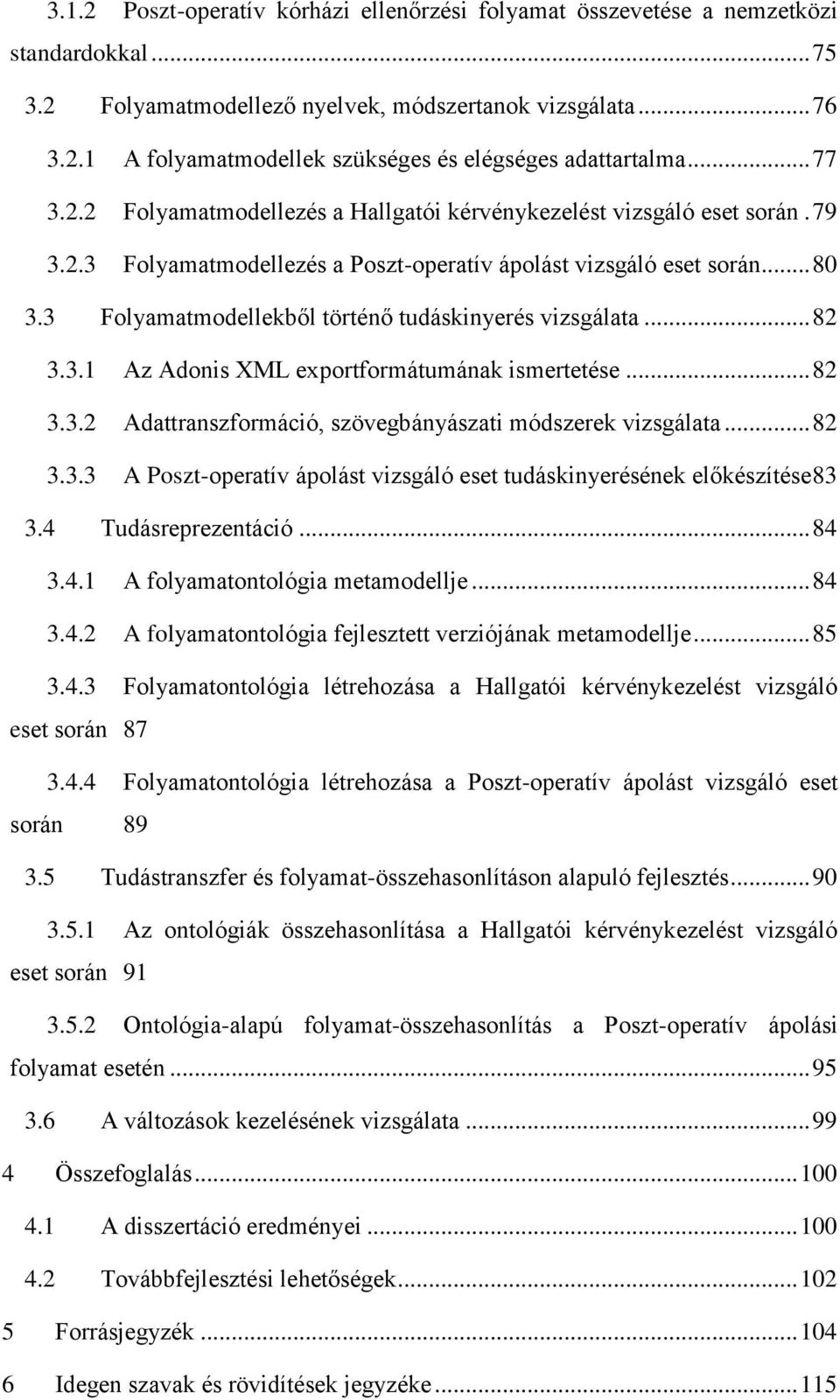 3.1.2 Poszt-operatív kórházi ellenőrzési folyamat összevetése a nemzetközi standardokkal ... 75

3.2 Folyamatmodellező nyelvek, módszertanok vizsgálata ... 76

3.2.1 A folyamatmodellek szükséges és elégséges adattartalma ... 77

3.2.2 Folyamatmodellezés a Hallgatói kérvénykezelést vizsgáló eset során . 79

3.2.3 Folyamatmodellezés a Poszt-operatív ápolást vizsgáló eset során ... 80

3.3 Folyamatmodellekből történő tudáskinyerés vizsgálata ... 82

3.3.1 Az Adonis XML exportformátumának ismertetése ... 82

3.3.2 Adattranszformáció, szövegbányászati módszerek vizsgálata ... 82

3.3.3 A Poszt-operatív ápolást vizsgáló eset tudáskinyerésének előkészítése83

3.4 Tudásreprezentáció ... 84

3.4.1 A folyamatontológia metamodellje ... 84

3.4.2 A folyamatontológia fejlesztett verziójának metamodellje ... 85

3.4.3 Folyamatontológia létrehozása a Hallgatói kérvénykezelést vizsgáló eset során 87

3.4.4 Folyamatontológia létrehozása a Poszt-operatív ápolást vizsgáló eset során 89

3.5 Tudástranszfer és folyamat-összehasonlításon alapuló fejlesztés ... 90

3.5.1 Az ontológiák összehasonlítása a Hallgatói kérvénykezelést vizsgáló eset során 91

3.5.2 Ontológia-alapú folyamat-összehasonlítás a Poszt-operatív ápolási folyamat esetén ... 95

3.6 A változások kezelésének vizsgálata ... 99

4 Összefoglalás ... 100

4.1 A disszertáció eredményei ... 100

4.2 Továbbfejlesztési lehetőségek ... 102

5 Forrásjegyzék ... 104

6 Idegen szavak és rövidítések jegyzéke ... 115